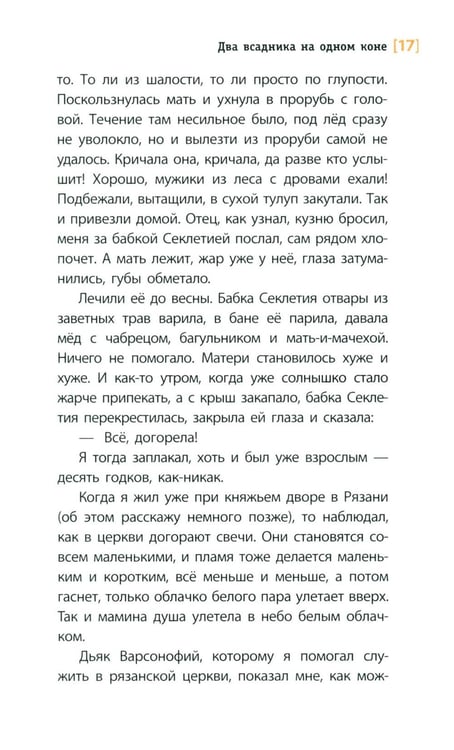 Два всадника на одном коне [17]

то. То ли из шалости, то ли просто по глупости. Поскользнулась мать и ухнула в прорубь с головой. Течение там несильное было, под лёд сразу не уволокло, но и вылезти из проруби самой не удалось. Кричала она, кричала, да разве кто услышит! Хорошо, мужики из леса с дровами ехали! Подбежали, вытащили, в сухой тулуп закутали. Так и привезли домой. Отец, как узнал, кузню бросил, меня за бабкой Секлетией послал, сам рядом хлопочет. А мать лежит, жар уже у неё, глаза затуманились, губы обметало.

Лечили её до весны. Бабка Секлетия отвары из заветных трав варила, в бане её парила, давала мёд с чабрецом, багульником и мать-и-мачехой. Ничего не помогало. Матери становилось хуже и хуже. И как-то утром, когда уже солнышко стало жарче припекать, а с крыш закапало, бабка Секлетия перекрестилась, закрыла ей глаза и сказала:

— Всё, догорела!

Я тогда заплакал, хоть и был уже взрослым — десять годков, как-никак.

Когда я жил уже при княжьем дворе в Рязани (об этом расскажу немного позже), то наблюдал, как в церкви догорают свечи. Они становятся совсем маленькими, и пламя тоже делается маленьким и коротким, всё меньше и меньше, а потом гаснет, только облачко белого пара улетает вверх. Так и мамина душа улетела в небо белым облачком.

Дьяк Варсонофий, которому я помогал служить в рязанской церкви, показал мне, как мож-